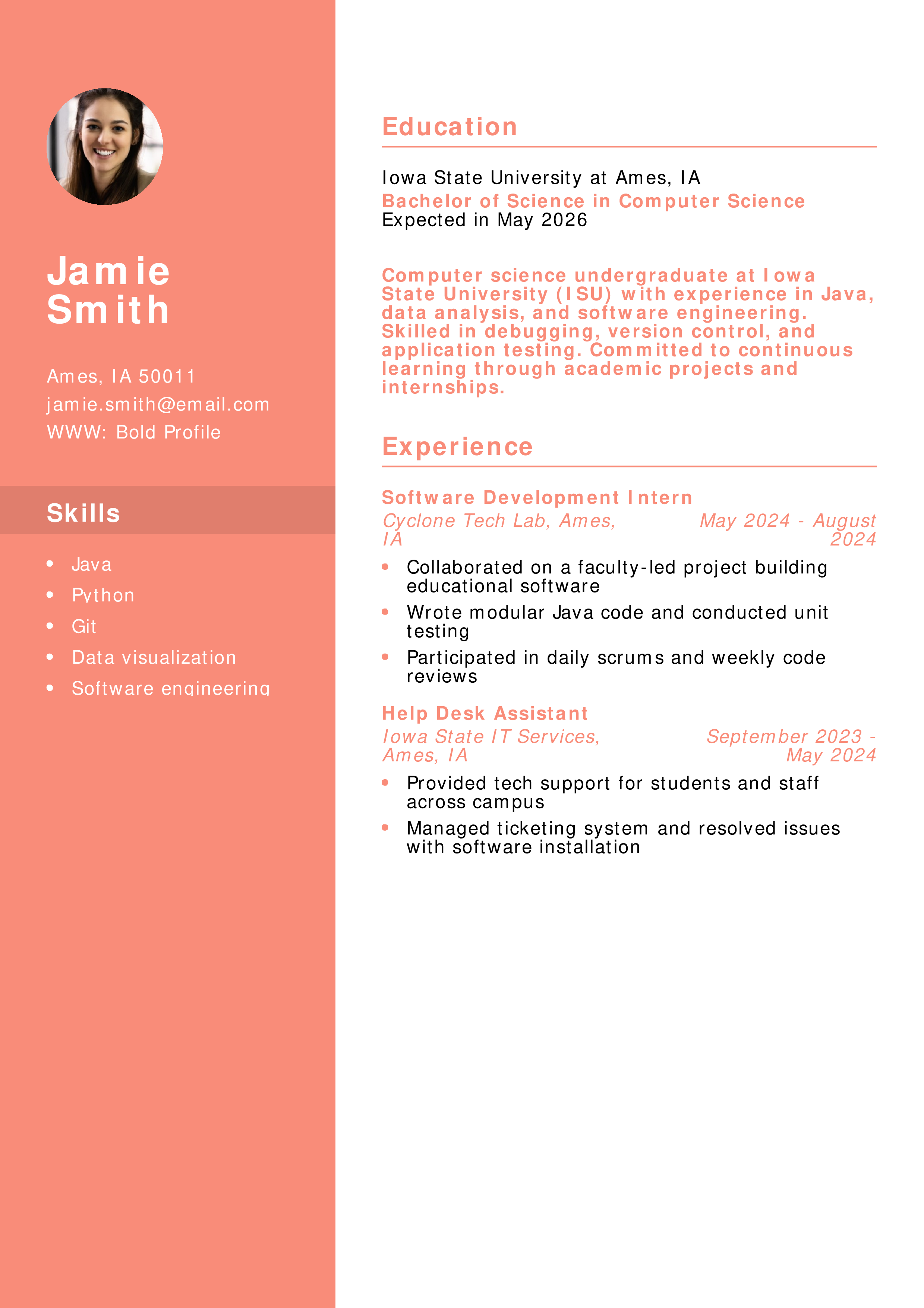 Jamie Smith

Ames, IA 50011

jamie.smith@email.com

WWW: Bold Profile

Skills

• Java
• Python
• Git
• Data visualization
• Software engineering

Education

Iowa State University at Ames, IA

Bachelor of Science in Computer Science

Expected in May 2026

Computer science undergraduate at Iowa State University (ISU) with experience in Java, data analysis, and software engineering. Skilled in debugging, version control, and application testing. Committed to continuous learning through academic projects and internships.

Experience

Software Development Intern

Cyclone Tech Lab, Ames, IA

May 2024 - August 2024

• Collaborated on a faculty-led project building educational software
• Wrote modular Java code and conducted unit testing
• Participated in daily scrums and weekly code reviews

Help Desk Assistant

Iowa State IT Services, Ames, IA

September 2023 - May 2024

• Provided tech support for students and staff across campus
• Managed ticketing system and resolved issues with software installation